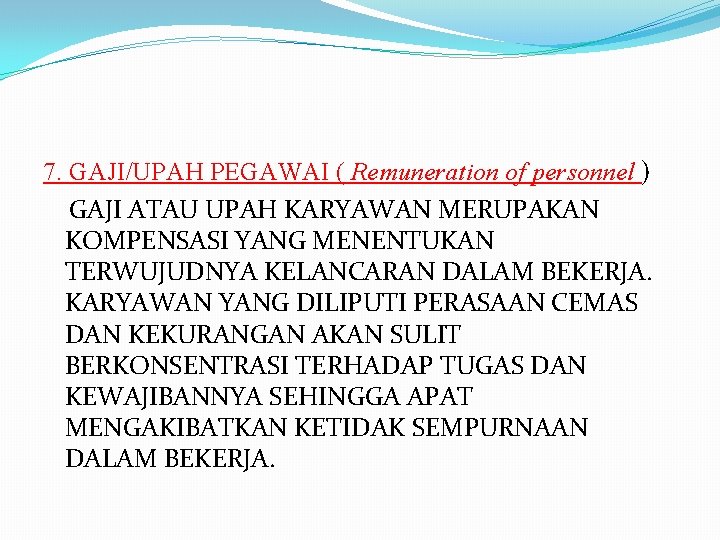 7. GAJI/UPAH PEGAWAI ( Remuneration of personnel )

GAJI ATAU UPAH KARYAWAN MERUPAKAN KOMPENSASI YANG MENENTUKAN TERWUJUDNYA KELANCARAN DALAM BEKERJA. KARYAWAN YANG DILIPUTI PERASAAN CEMAS DAN KEKURANGAN AKAN SULIT BERKONSENTRASI TERHADAP TUGAS DAN KEWAJIBANNYA SEHINGGA APAT MENGAKIBATKAN KETIDAK SEMPURNAAN DALAM BEKERJA.